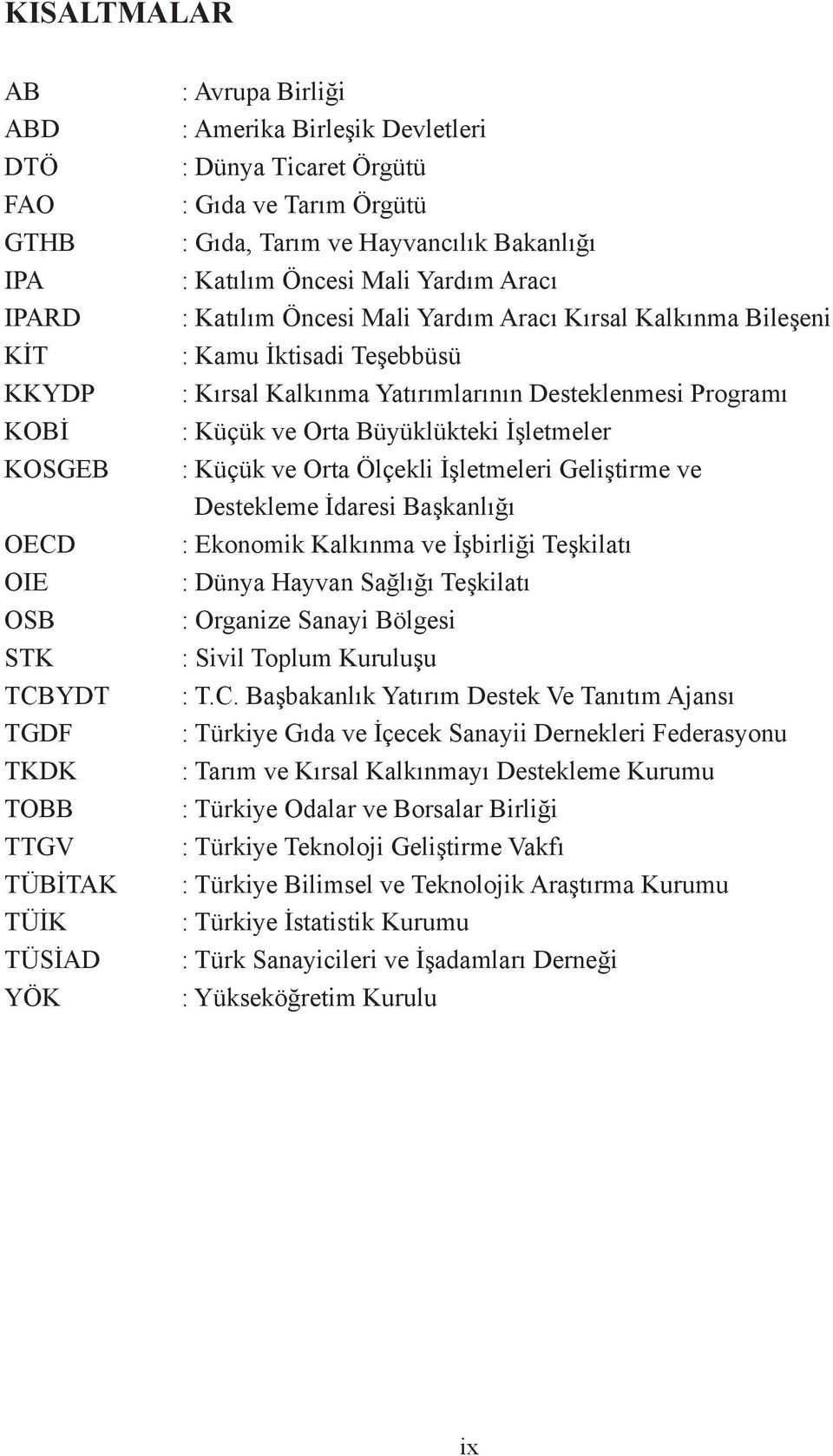 KISALTMALAR

AB : Avrupa Birliği
ABD : Amerika Birleşik Devletleri
DTÖ : Dünya Ticaret Örgütü
FAO : Gıda ve Tarım Örgütü
GTHB : Gıda, Tarım ve Hayvancılık Bakanlığı
IPA : Katılım Öncesi Mali Yardım Aracı
IPARD : Katılım Öncesi Mali Yardım Aracı Kırsal Kalkınma Bileşeni
KİT : Kamu İktisadi Teşebbüsü
KKYDP : Kırsal Kalkınma Yatırımlarının Desteklenmesi Programı
KOBİ : Küçük ve Orta Büyüklükteki İşletmeler
KOSGEB : Küçük ve Orta Ölçekli İşletmeleri Geliştirme ve Destekleme İdaresi Başkanlığı
OECD : Ekonomik Kalkınma ve İşbirliği Teşkilatı
OIE : Dünya Hayvan Sağlığı Teşkilatı
OSB : Organize Sanayi Bölgesi
STK : Sivil Toplum Kuruluşu
TCBYDT : T.C. Başbakanlık Yatırım Destek Ve Tanıtım Ajansı
TGDF : Türkiye Gıda ve İçecek Sanayii Dernekleri Federasyonu
TKDK : Tarım ve Kırsal Kalkınmayı Destekleme Kurumu
TOBB : Türkiye Odalar ve Borsalar Birliği
TTGV : Türkiye Teknoloji Geliştirme Vakfı
TÜBİTAK : Türkiye Bilimsel ve Teknolojik Araştırma Kurumu
TÜİK : Türkiye İstatistik Kurumu
TÜSİAD : Türk Sanayicileri ve İşadamları Derneği
YÖK : Yükseköğretim Kurulu

ix